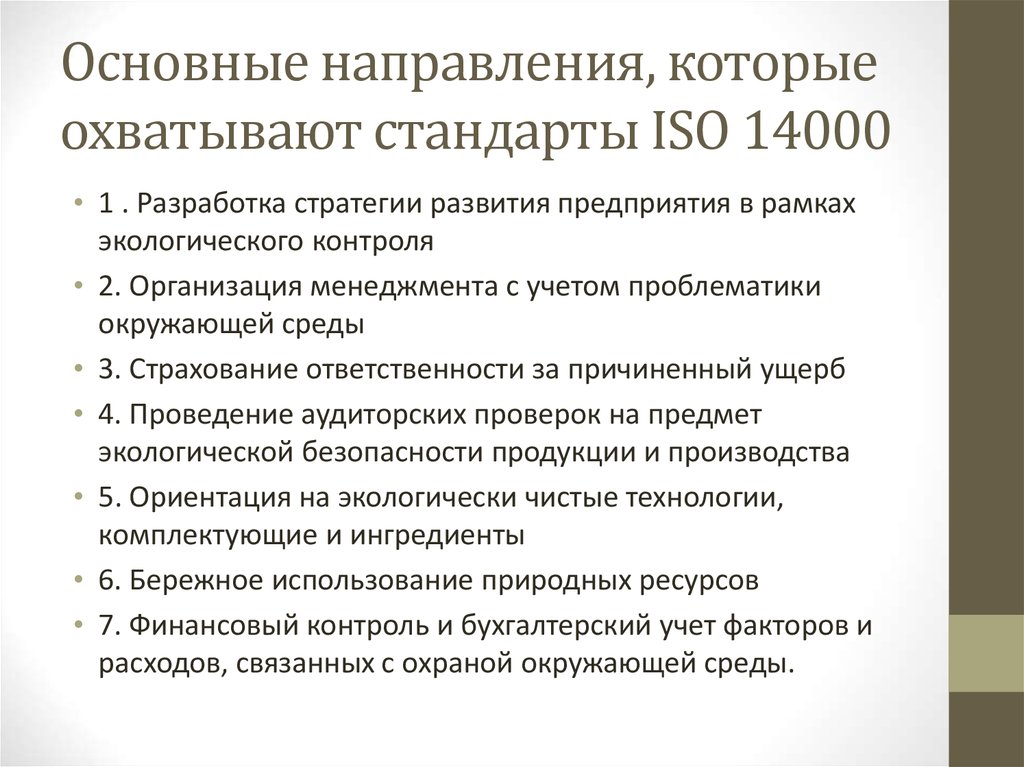 Основные направления, которые охватывают стандарты ISO 14000

• 1 . Разработка стратегии развития предприятия в рамках экологического контроля
• 2. Организация менеджмента с учетом проблематики окружающей среды
• 3. Страхование ответственности за причиненный ущерб
• 4. Проведение аудиторских проверок на предмет экологической безопасности продукции и производства
• 5. Ориентация на экологически чистые технологии, комплектующие и ингредиенты
• 6. Бережное использование природных ресурсов
• 7. Финансовый контроль и бухгалтерский учет факторов и расходов, связанных с охраной окружающей среды.